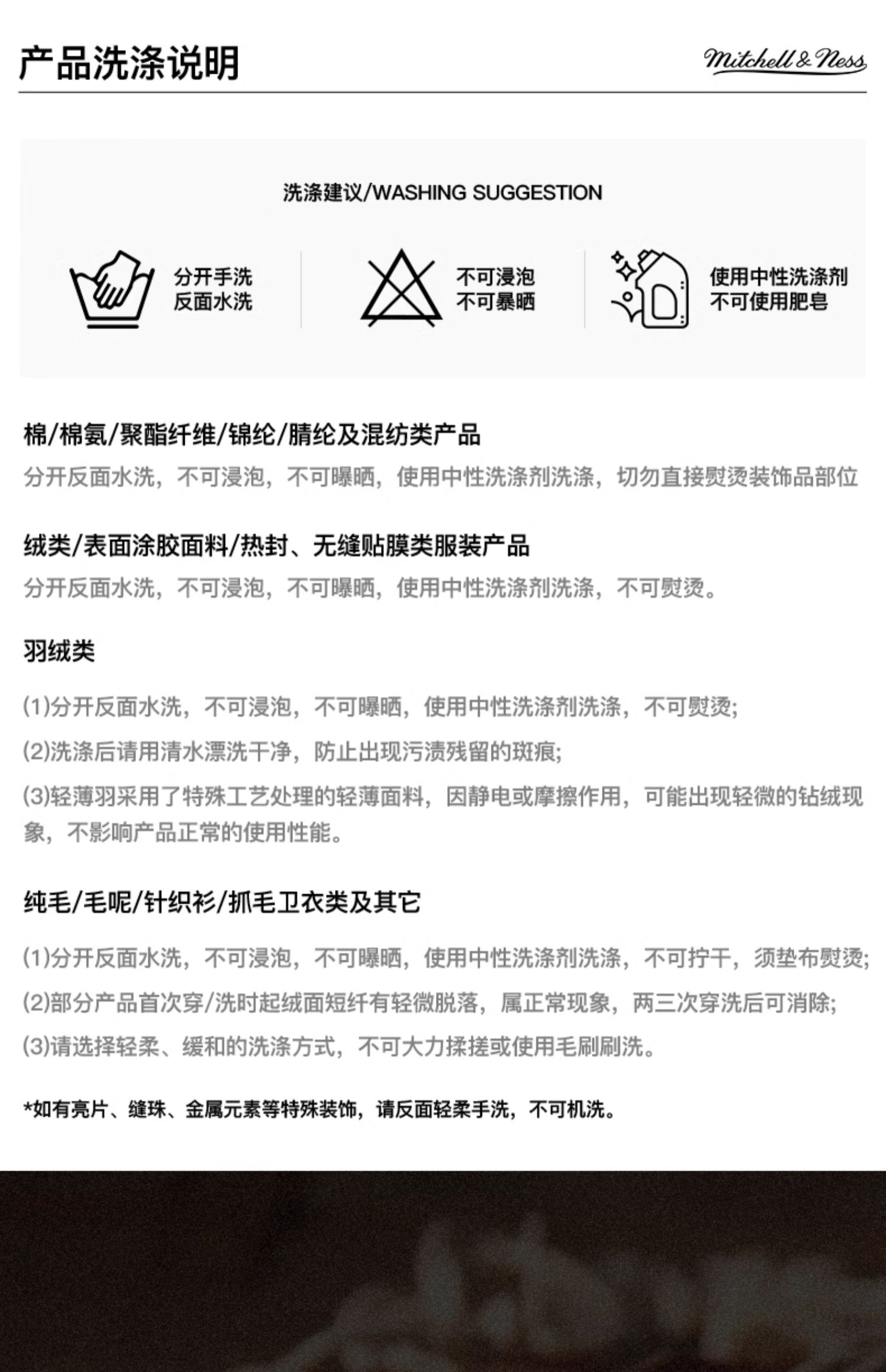 产品洗涤说明

Mitchell & Ness

洗涤建议/WASHING SUGGESTION

分开手洗
反面水洗

不可浸泡
不可暴晒

使用中性洗涤剂
不可使用肥皂

棉/棉氨/聚酯纤维/锦纶/腈纶及混纺类产品

分开反面水洗，不可浸泡，不可曝晒，使用中性洗涤剂洗涤，切勿直接熨烫装饰品部位

绒类/表面涂胶面料/热封、无缝贴膜类服装产品

分开反面水洗，不可浸泡，不可曝晒，使用中性洗涤剂洗涤，不可熨烫。

羽绒类

(1)分开反面水洗，不可浸泡，不可曝晒，使用中性洗涤剂洗涤，不可熨烫;

(2)洗涤后请用清水漂洗干净，防止出现污渍残留的斑痕;

(3)轻薄羽采用了特殊工艺处理的轻薄面料，因静电或摩擦作用，可能出现轻微的钻绒现象，不影响产品正常的使用性能。

纯毛/毛呢/针织衫/抓毛卫衣类及其它

(1)分开反面水洗，不可浸泡，不可曝晒，使用中性洗涤剂洗涤，不可拧干，须垫布熨烫;

(2)部分产品首次穿/洗时起绒面短纤有轻微脱落，属正常现象，两三次穿洗后可消除;

(3)请选择轻柔、缓和的洗涤方式，不可大力揉搓或使用毛刷刷洗。

*如有亮片、缝珠、金属元素等特殊装饰，请反面轻柔手洗，不可机洗。